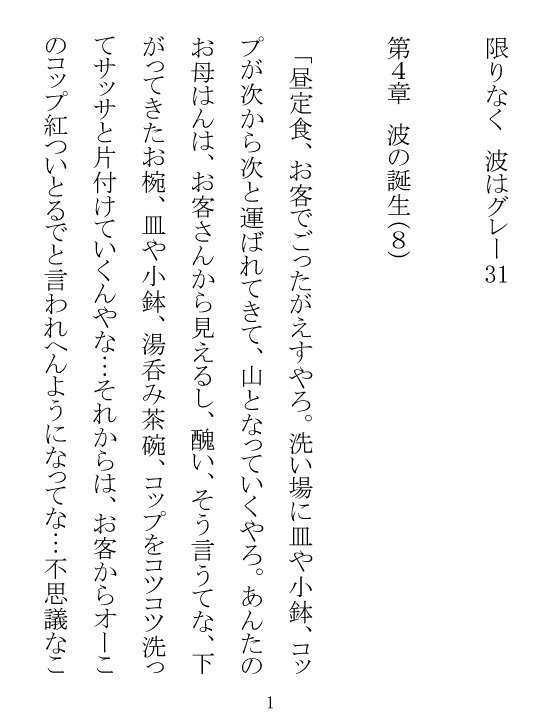 限りなく　波はグレー31

第4章　波の誕生⑻

「昼定食、お客でごったがえすやろ。洗い場に皿や小鉢、コップが次から次と運ばれてきて、山となっていくやろ。あんたのお母はんは、お客さんから見えるし、醜い、そう言うてな、下がってきたお椀、皿や小鉢、湯呑み茶碗、コップをコツコツ洗ってサッサと片付けていくんやな…それからは、お客からオーこのコップ紅ついとるでと言われへんようになってな…不思議なこ

1